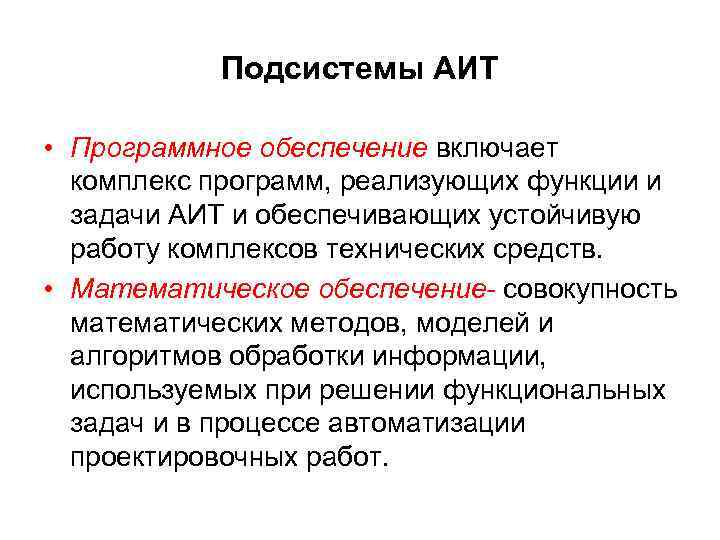 Подсистемы АИТ

• Программное обеспечение включает комплекс программ, реализующих функции и задачи АИТ и обеспечивающих устойчивую работу комплексов технических средств.

• Математическое обеспечение- совокупность математических методов, моделей и алгоритмов обработки информации, используемых при решении функциональных задач и в процессе автоматизации проектировочных работ.